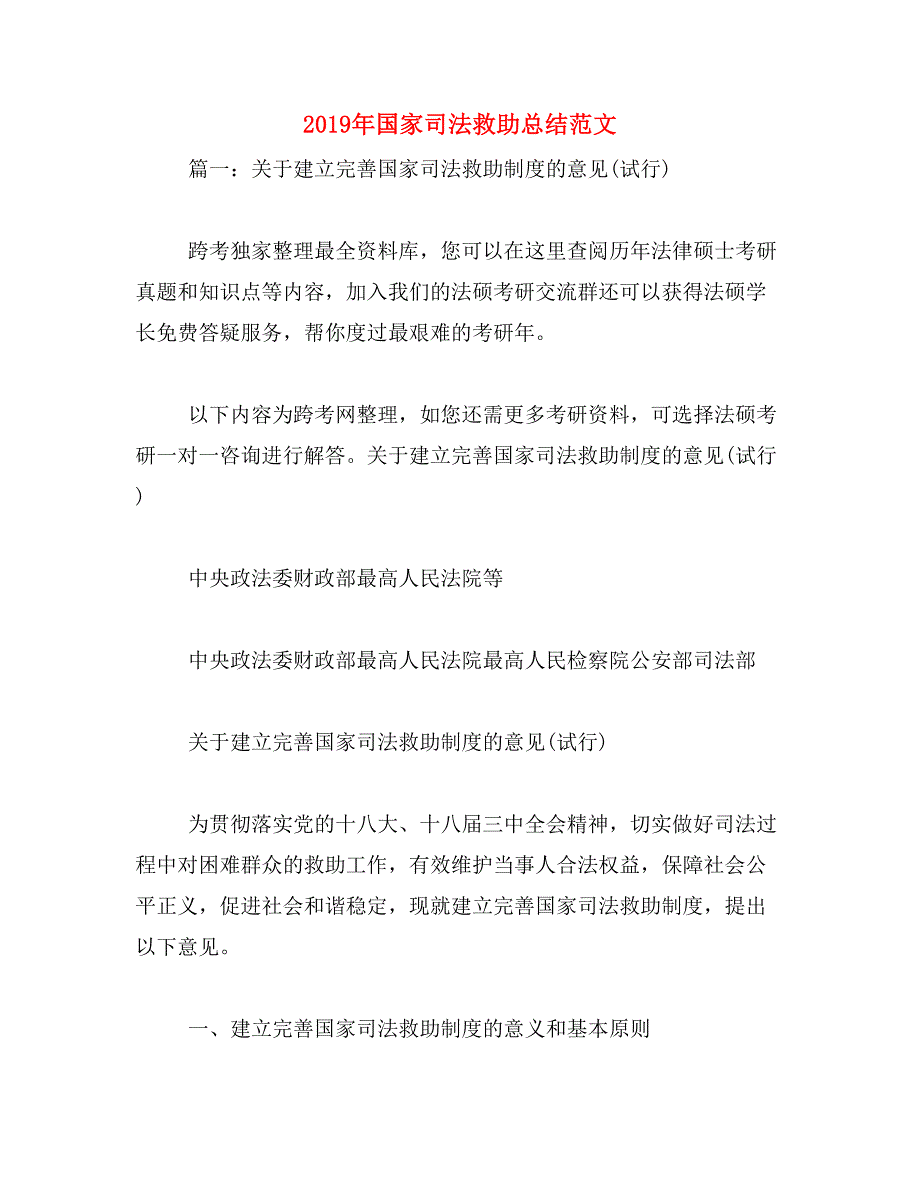 2019年国家司法救助总结范文

篇一：关于建立完善国家司法救助制度的意见(试行)

跨考独家整理最全资料库，您可以在这里查阅历年法律硕士考研真题和知识点等内容，加入我们的法硕考研交流群还可以获得法硕学长免费答疑服务，帮你度过最艰难的考研年。

以下内容为跨考网整理，如您还需更多考研资料，可选择法硕考研一对一咨询进行解答。关于建立完善国家司法救助制度的意见(试行)

中央政法委财政部最高人民法院等

中央政法委财政部最高人民法院最高人民检察院公安部司法部

关于建立完善国家司法救助制度的意见(试行)

为贯彻落实党的十八大、十八届三中全会精神，切实做好司法过程中对困难群众的救助工作，有效维护当事人合法权益，保障社会公平正义，促进社会和谐稳定，现就建立完善国家司法救助制度，提出以下意见。

一、建立完善国家司法救助制度的意义和基本原则